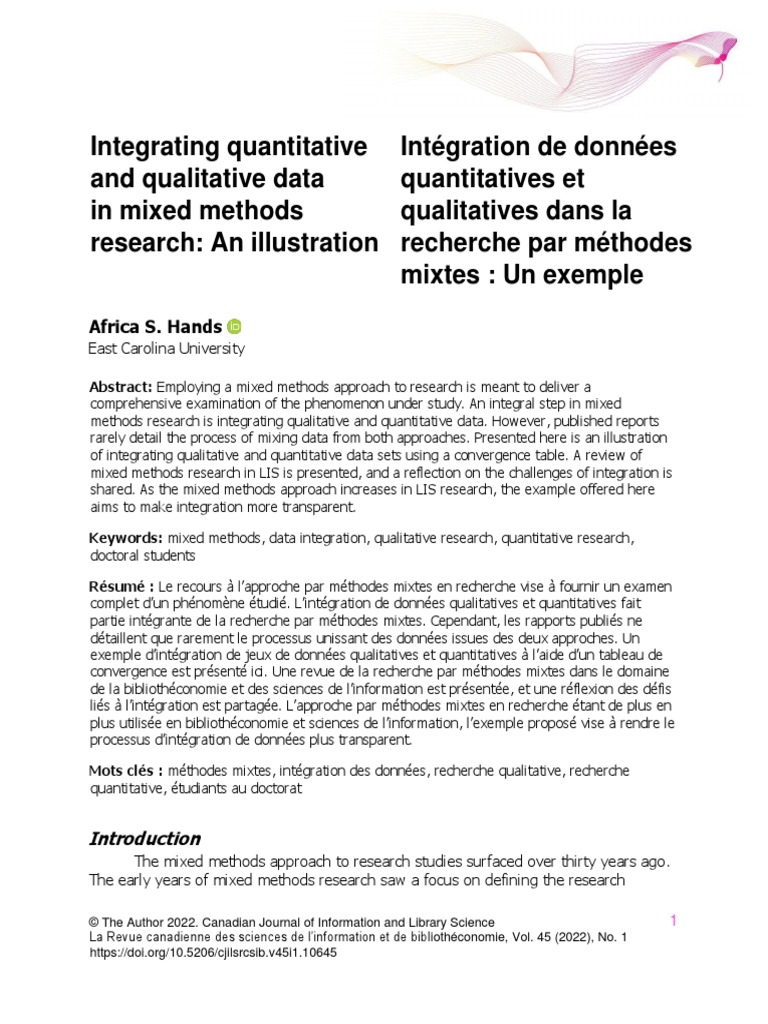 Integrating quantitative and qualitative data in mixed methods research: An illustration

Intégration de données quantitatives et qualitatives dans la recherche par méthodes mixtes : Un exemple

Africa S. Hands
East Carolina University

Abstract: Employing a mixed methods approach to research is meant to deliver a comprehensive examination of the phenomenon under study. An integral step in mixed methods research is integrating qualitative and quantitative data. However, published reports rarely detail the process of mixing data from both approaches. Presented here is an illustration of integrating qualitative and quantitative data sets using a convergence table. A review of mixed methods research in LIS is presented, and a reflection on the challenges of integration is shared. As the mixed methods approach increases in LIS research, the example offered here aims to make integration more transparent.

Keywords: mixed methods, data integration, qualitative research, quantitative research, doctoral students

Résumé : Le recours à l'approche par méthodes mixtes en recherche vise à fournir un examen complet d'un phénomène étudié. L'intégration de données qualitatives et quantitatives fait partie intégrante de la recherche par méthodes mixtes. Cependant, les rapports publiés ne détaillent que rarement le processus unissant des données issues des deux approches. Un exemple d'intégration de jeux de données qualitatives et quantitatives à l'aide d'un tableau de convergence est présenté ici. Une revue de la recherche par méthodes mixtes dans le domaine de la bibliothéconomie et des sciences de l'information est présentée, et une réflexion des défis liés à l'intégration est partagée. L'approche par méthodes mixtes en recherche étant de plus en plus utilisée en bibliothéconomie et sciences de l'information, l'exemple proposé vise à rendre le processus d'intégration de données plus transparent.

Mots clés : méthodes mixtes, intégration des données, recherche qualitative, recherche quantitative, étudiants au doctorat

Introduction

The mixed methods approach to research studies surfaced over thirty years ago. The early years of mixed methods research saw a focus on defining the research

© The Author 2022. Canadian Journal of Information and Library Science
La Revue canadienne des sciences de l'information et de bibliothéconomie, Vol. 45 (2022), No. 1
https://doi.org/10.5206/cjilsrcsib.v45i1.10645

1